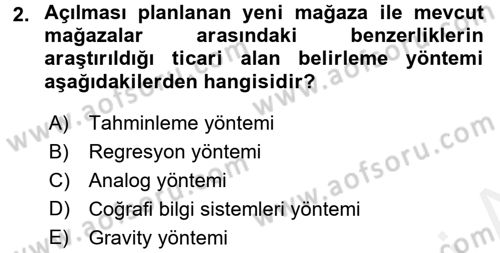 2. Açılması planlanan yeni mağaza ile mevcut mağazalar arasındaki benzerliklerin araştırıldığı ticari alan belirleme yöntemi aşağıdakilerden hangisidir?

A) Tahminleme yöntemi
B) Regresyon yöntemi
C) Analog yöntemi
D) Coğrafi bilgi sistemleri yöntemi
E) Gravity yöntemi

www.aofsoru.com
www.aofsoru.com
www.aofsoru.com
www.aofsoru.com